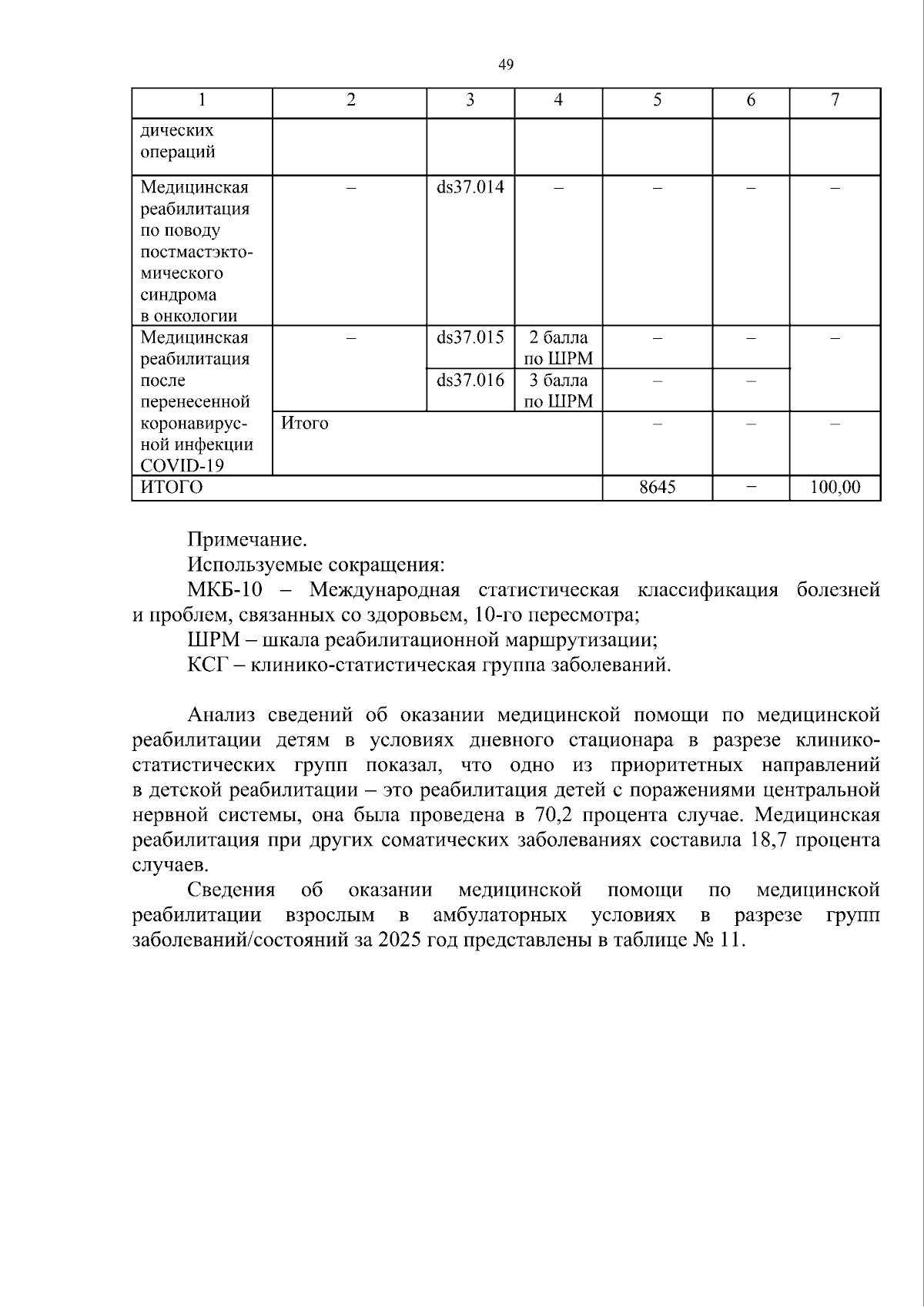 49

| 1 | 2 | 3 | 4 | 5 | 6 | 7 |
|---|---|---|---|---|---|---|
| дических операций | | | | | | |
| Медицинская реабилитация по поводу постмастэктомического синдрома в онкологии | – | ds37.014 | – | – | – | – |
| Медицинская реабилитация после перенесенной коронавирусной инфекции COVID-19 | – | ds37.015 | 2 балла по ШРМ | – | – | – |
| | | ds37.016 | 3 балла по ШРМ | – | – | |
| | Итого | | | – | – | – |
| ИТОГО | | | | 8645 | – | 100,00 |

Примечание.

Используемые сокращения:

МКБ-10 – Международная статистическая классификация болезней и проблем, связанных со здоровьем, 10-го пересмотра;

ШРМ – шкала реабилитационной маршрутизации;

КСГ – клинико-статистическая группа заболеваний.

Анализ сведений об оказании медицинской помощи по медицинской реабилитации детям в условиях дневного стационара в разрезе клинико-статистических групп показал, что одно из приоритетных направлений в детской реабилитации – это реабилитация детей с поражениями центральной нервной системы, она была проведена в 70,2 процента случае. Медицинская реабилитация при других соматических заболеваниях составила 18,7 процента случаев.

Сведения об оказании медицинской помощи по медицинской реабилитации взрослым в амбулаторных условиях в разрезе групп заболеваний/состояний за 2025 год представлены в таблице № 11.